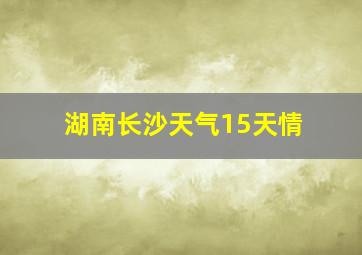 湖南长沙天气15天情